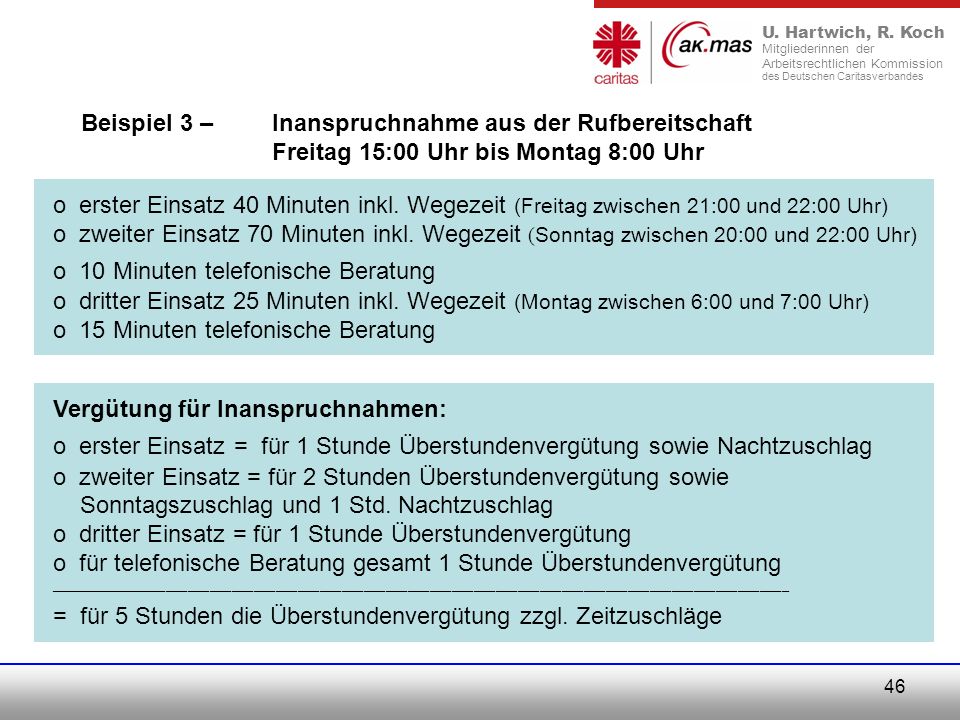 caritas

ak.mas

U. Hartwich, R. Koch
Mitgliederinnen der Arbeitsrechtlichen Kommission des Deutschen Caritasverbandes

Beispiel 3 – Inanspruchnahme aus der Rufbereitschaft Freitag 15:00 Uhr bis Montag 8:00 Uhr

o erster Einsatz 40 Minuten inkl. Wegezeit (Freitag zwischen 21:00 und 22:00 Uhr)
o zweiter Einsatz 70 Minuten inkl. Wegezeit (Sonntag zwischen 20:00 und 22:00 Uhr)
o 10 Minuten telefonische Beratung
o dritter Einsatz 25 Minuten inkl. Wegezeit (Montag zwischen 6:00 und 7:00 Uhr)
o 15 Minuten telefonische Beratung

Vergütung für Inanspruchnahmen:
o erster Einsatz = für 1 Stunde Überstundenvergütung sowie Nachtzuschlag
o zweiter Einsatz = für 2 Stunden Überstundenvergütung sowie Sonntagszuschlag und 1 Std. Nachtzuschlag
o dritter Einsatz = für 1 Stunde Überstundenvergütung
o für telefonische Beratung gesamt 1 Stunde Überstundenvergütung
= für 5 Stunden die Überstundenvergütung zzgl. Zeitzuschläge

46